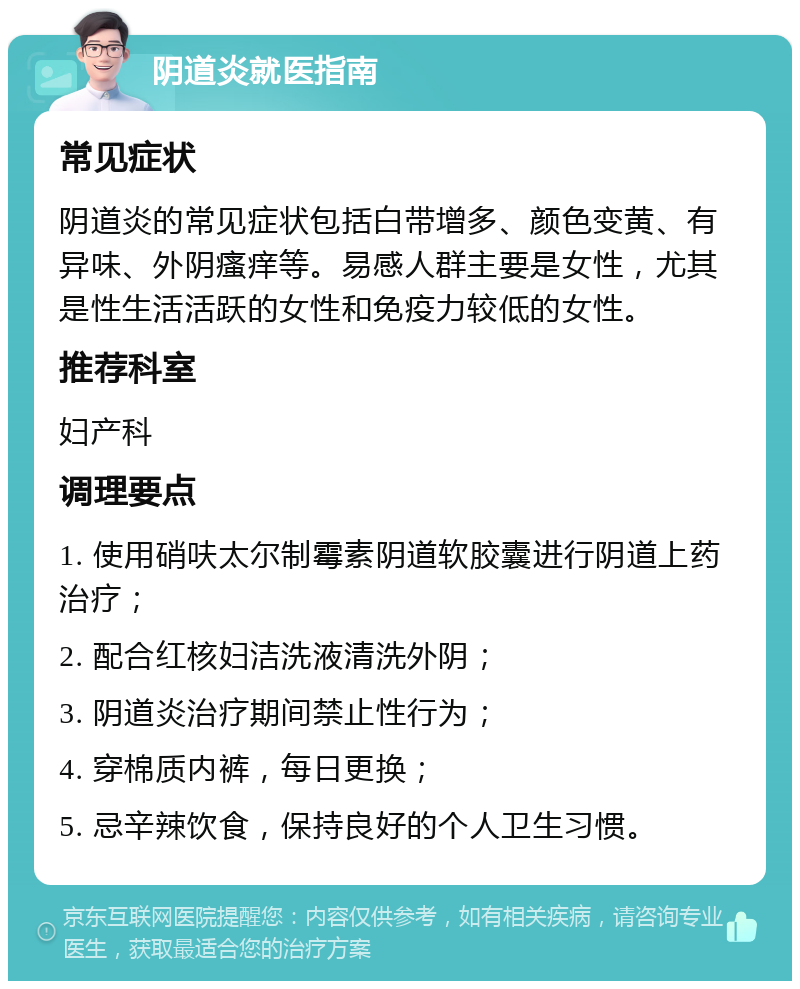 阴道炎就医指南

常见症状

阴道炎的常见症状包括白带增多、颜色变黄、有异味、外阴瘙痒等。易感人群主要是女性，尤其是性生活活跃的女性和免疫力较低的女性。

推荐科室

妇产科

调理要点

1. 使用硝呋太尔制霉素阴道软胶囊进行阴道上药治疗；

2. 配合红核妇洁洗液清洗外阴；

3. 阴道炎治疗期间禁止性行为；

4. 穿棉质内裤，每日更换；

5. 忌辛辣饮食，保持良好的个人卫生习惯。

京东互联网医院提醒您：内容仅供参考，如有相关疾病，请咨询专业医生，获取最适合您的治疗方案